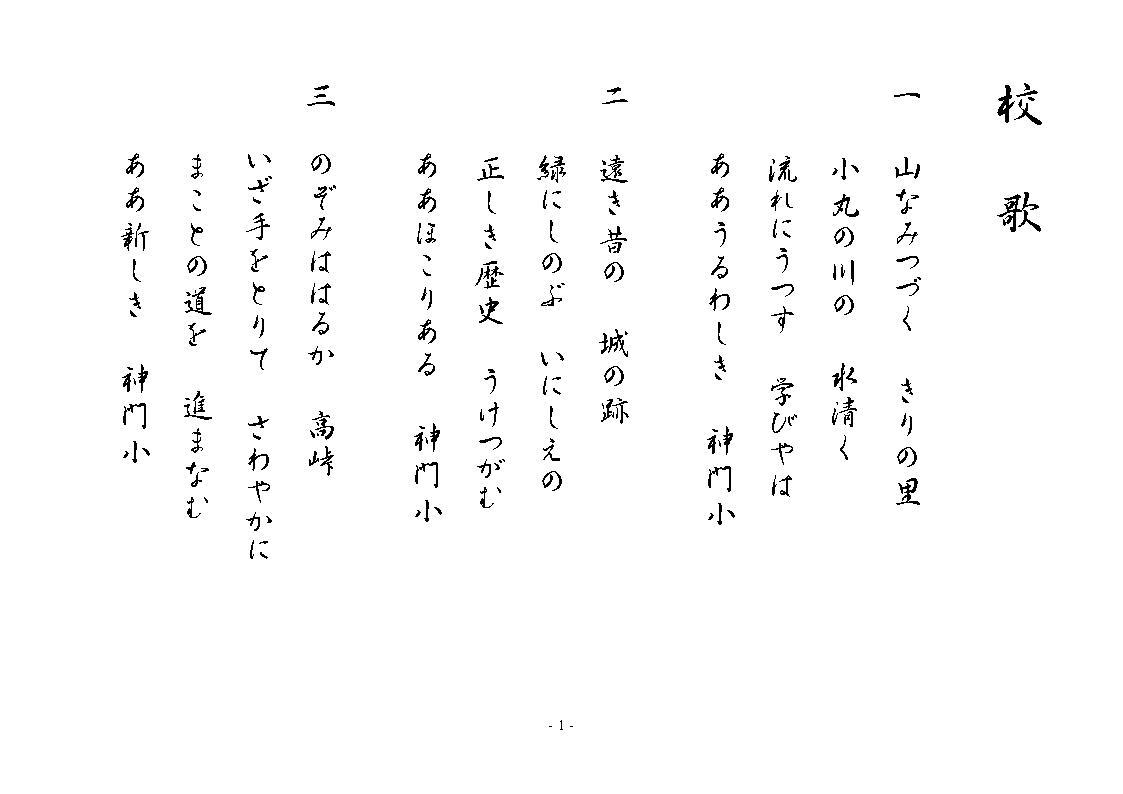 校歌

一

山なみつづく　きりの里

小丸の川の　水清く

流れにうつす　学びやは

ああうるわしき　神門小

二

遠き昔の　城の跡

緑にしのぶ　いにしえの

正しき歴史　うけつがむ

ああほこりある　神門小

三

のぞみははるか　高峠

いざ手をとりて　さわやかに

まことの道を　進まなむ

ああ新しき　神門小

- 1 -